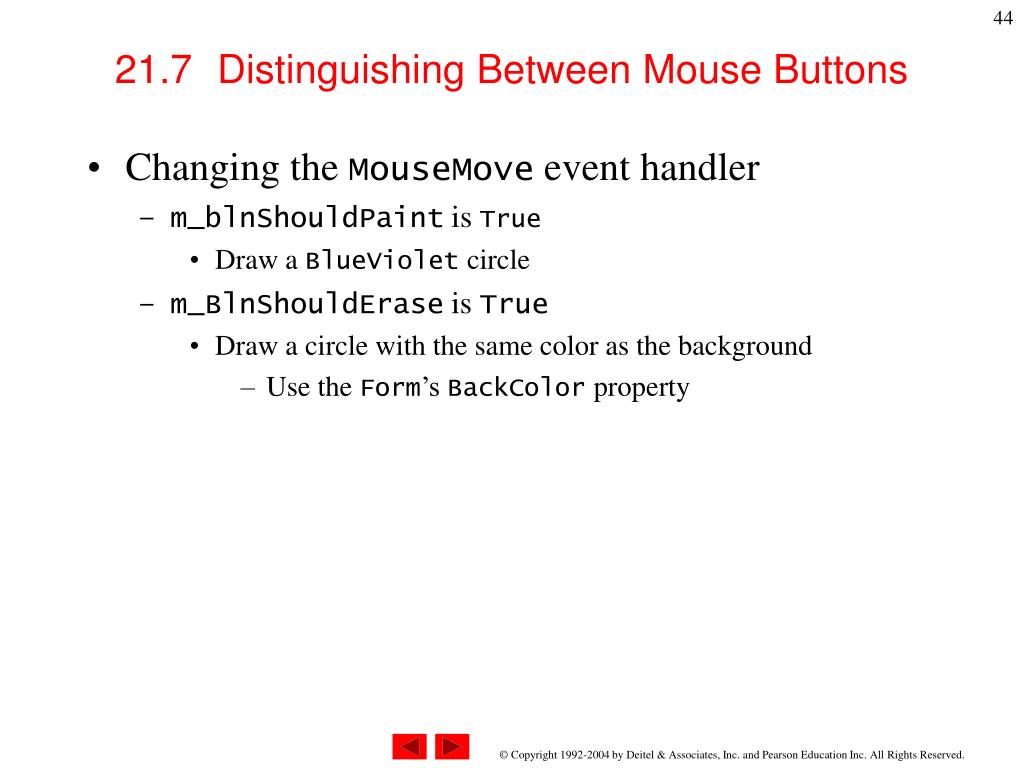 44

21.7 Distinguishing Between Mouse Buttons

• Changing the MouseMove event handler
– m_blnShouldPaint is True
• Draw a BlueViolet circle
– m_BlnShouldErase is True
• Draw a circle with the same color as the background
– Use the Form's BackColor property

© Copyright 1992-2004 by Deitel & Associates, Inc. and Pearson Education Inc. All Rights Reserved.